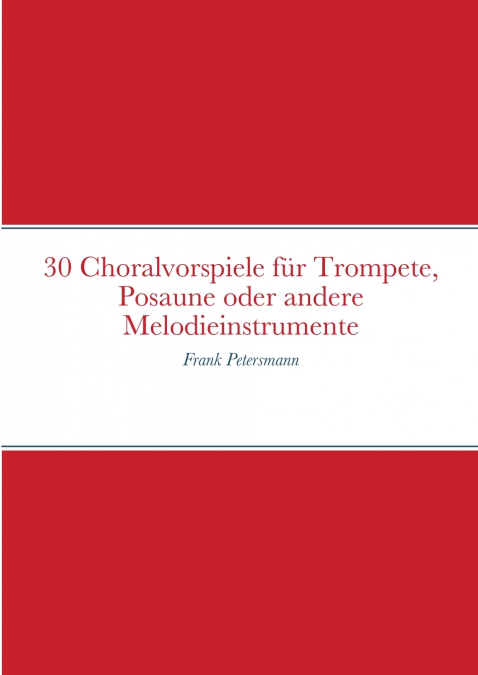 30 Choralvorspiele für Trompete, Posaune oder andere Melodieinstrumente

Frank Petersmann